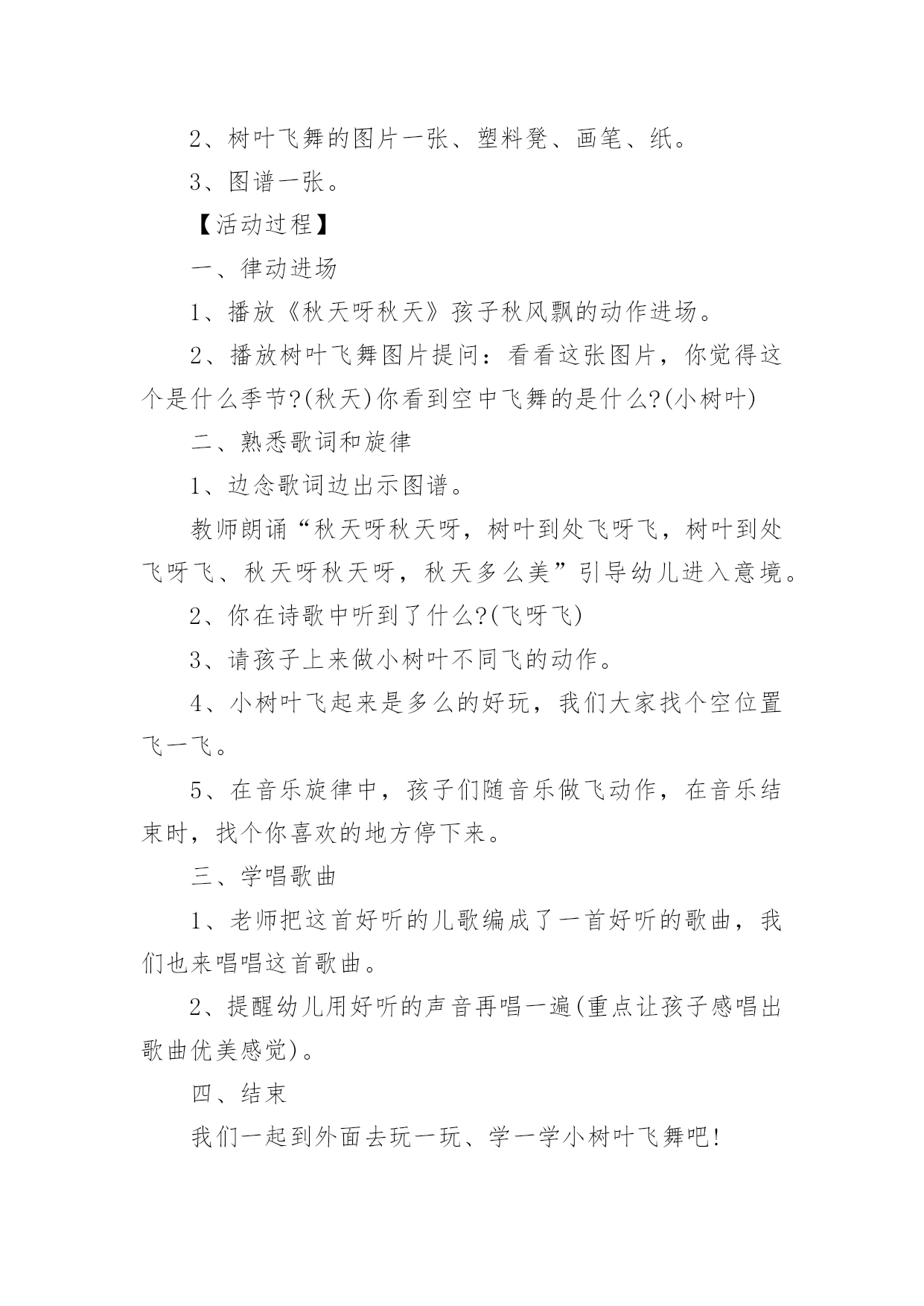 2、树叶飞舞的图片一张、塑料凳、画笔、纸。

3、图谱一张。

【活动过程】

一、律动进场

1、播放《秋天呀秋天》孩子秋风飘的动作进场。

2、播放树叶飞舞图片提问：看看这张图片，你觉得这个是什么季节?(秋天)你看到空中飞舞的是什么?(小树叶)

二、熟悉歌词和旋律

1、边念歌词边出示图谱。

教师朗诵“秋天呀秋天呀，树叶到处飞呀飞，树叶到处飞呀飞、秋天呀秋天呀，秋天多么美”引导幼儿进入意境。

2、你在诗歌中听到了什么?(飞呀飞)

3、请孩子上来做小树叶不同飞的动作。

4、小树叶飞起来是多么的好玩，我们大家找个空位置飞一飞。

5、在音乐旋律中，孩子们随音乐做飞动作，在音乐结束时，找个你喜欢的地方停下来。

三、学唱歌曲

1、老师把这首好听的儿歌编成了一首好听的歌曲，我们也来唱唱这首歌曲。

2、提醒幼儿用好听的声音再唱一遍(重点让孩子感唱出歌曲优美感觉)。

四、结束

我们一起到外面去玩一玩、学一学小树叶飞舞吧!